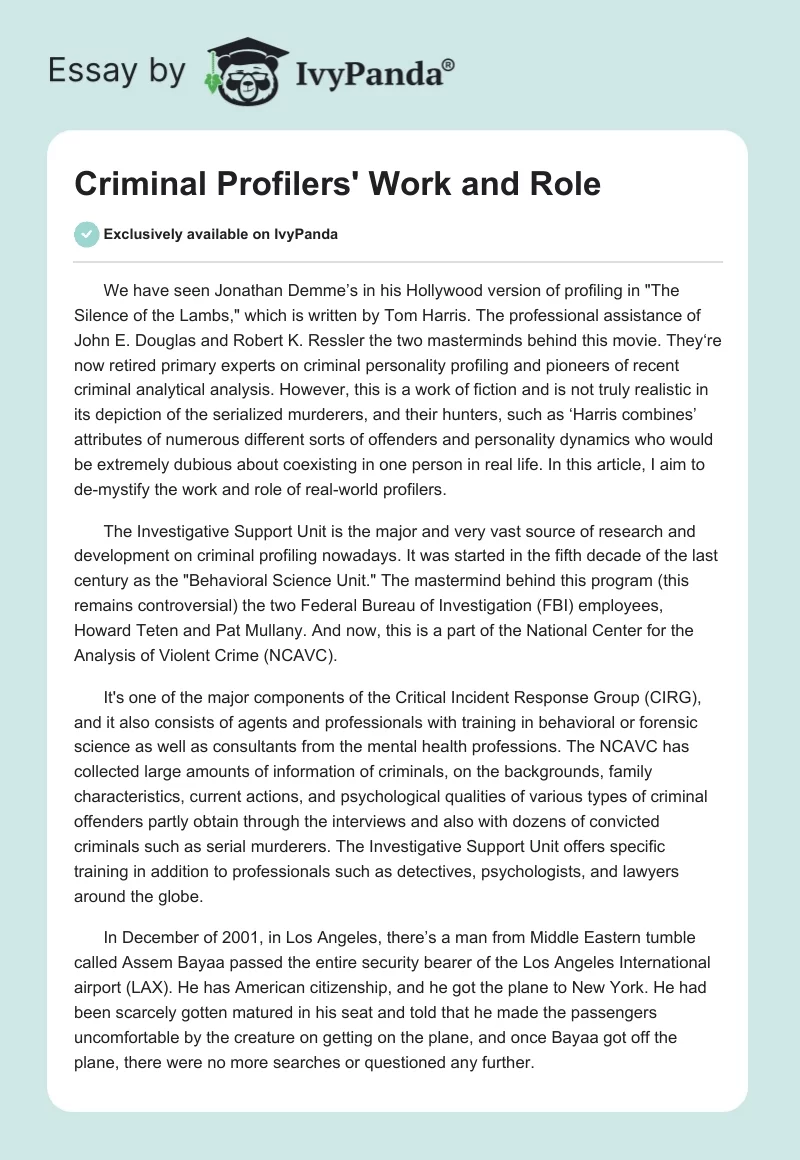 Essay by IvyPanda®

Criminal Profilers' Work and Role

Exclusively available on IvyPanda

We have seen Jonathan Demme's in his Hollywood version of profiling in "The Silence of the Lambs," which is written by Tom Harris. The professional assistance of John E. Douglas and Robert K. Ressler the two masterminds behind this movie. They're now retired primary experts on criminal personality profiling and pioneers of recent criminal analytical analysis. However, this is a work of fiction and is not truly realistic in its depiction of the serialized murderers, and their hunters, such as 'Harris combines' attributes of numerous different sorts of offenders and personality dynamics who would be extremely dubious about coexisting in one person in real life. In this article, I aim to de-mystify the work and role of real-world profilers.

The Investigative Support Unit is the major and very vast source of research and development on criminal profiling nowadays. It was started in the fifth decade of the last century as the "Behavioral Science Unit." The mastermind behind this program (this remains controversial) the two Federal Bureau of Investigation (FBI) employees, Howard Teten and Pat Mullany. And now, this is a part of the National Center for the Analysis of Violent Crime (NCAVC).

It's one of the major components of the Critical Incident Response Group (CIRG), and it also consists of agents and professionals with training in behavioral or forensic science as well as consultants from the mental health professions. The NCAVC has collected large amounts of information of criminals, on the backgrounds, family characteristics, current actions, and psychological qualities of various types of criminal offenders partly obtain through the interviews and also with dozens of convicted criminals such as serial murderers. The Investigative Support Unit offers specific training in addition to professionals such as detectives, psychologists, and lawyers around the globe.

In December of 2001, in Los Angeles, there's a man from Middle Eastern tumble called Assem Bayaa passed the entire security bearer of the Los Angeles International airport (LAX). He has American citizenship, and he got the plane to New York. He had been scarcely gotten matured in his seat and told that he made the passengers uncomfortable by the creature on getting on the plane, and once Bayaa got off the plane, there were no more searches or questioned any further.